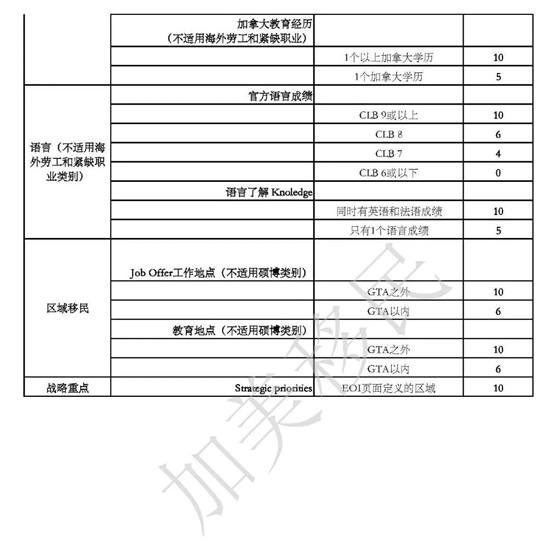 |  | 加拿大教育经历（不适用海外劳工和紧缺职业） |  |  |
|---|---|---|---|
|  |  | 1个以上加拿大学历 | 10 |
|  |  | 1个加拿大学历 | 5 |
| 语言（不适用海外劳工和紧缺职业类别） | 官方语言成绩 |  |  |
|  |  | CLB 9或以上 | 10 |
|  |  | CLB 8 | 6 |
|  |  | CLB 7 | 4 |
|  |  | CLB 6或以下 | 0 |
|  | 语言了解 Knoledge |  |  |
|  |  | 同时有英语和法语成绩 | 10 |
|  |  | 只有1个语言成绩 | 5 |
| 区域移民 | Job Offer工作地点（不适用硕博类别） |  |  |
|  |  | GTA之外 | 10 |
|  |  | GTA以内 | 6 |
|  | 教育地点（不适用硕博类别） |  |  |
|  |  | GTA之外 | 10 |
|  |  | GTA以内 | 6 |
| 战略重点 | Strategic priorities | EOI页面定义的区域 | 10 |

加美移民